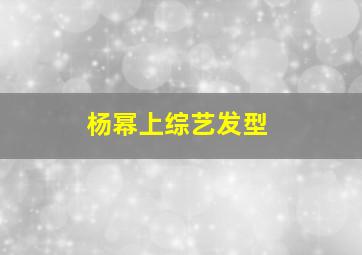 杨幂上综艺发型